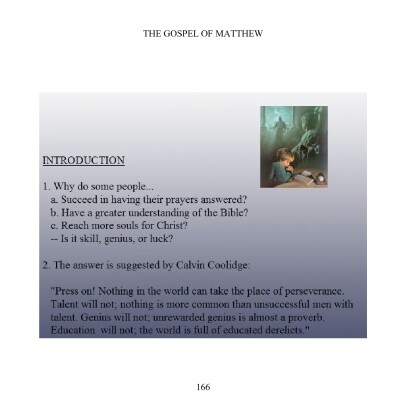 THE GOSPEL OF MATTHEW

INTRODUCTION

1. Why do some people...
a. Succeed in having their prayers answered?
b. Have a greater understanding of the Bible?
c. Reach more souls for Christ?
-- Is it skill, genius, or luck?

2. The answer is suggested by Calvin Coolidge:

"Press on! Nothing in the world can take the place of perseverance. Talent will not; nothing is more common than unsuccessful men with talent. Genius will not; unrewarded genius is almost a proverb. Education will not; the world is full of educated derelicts."

166